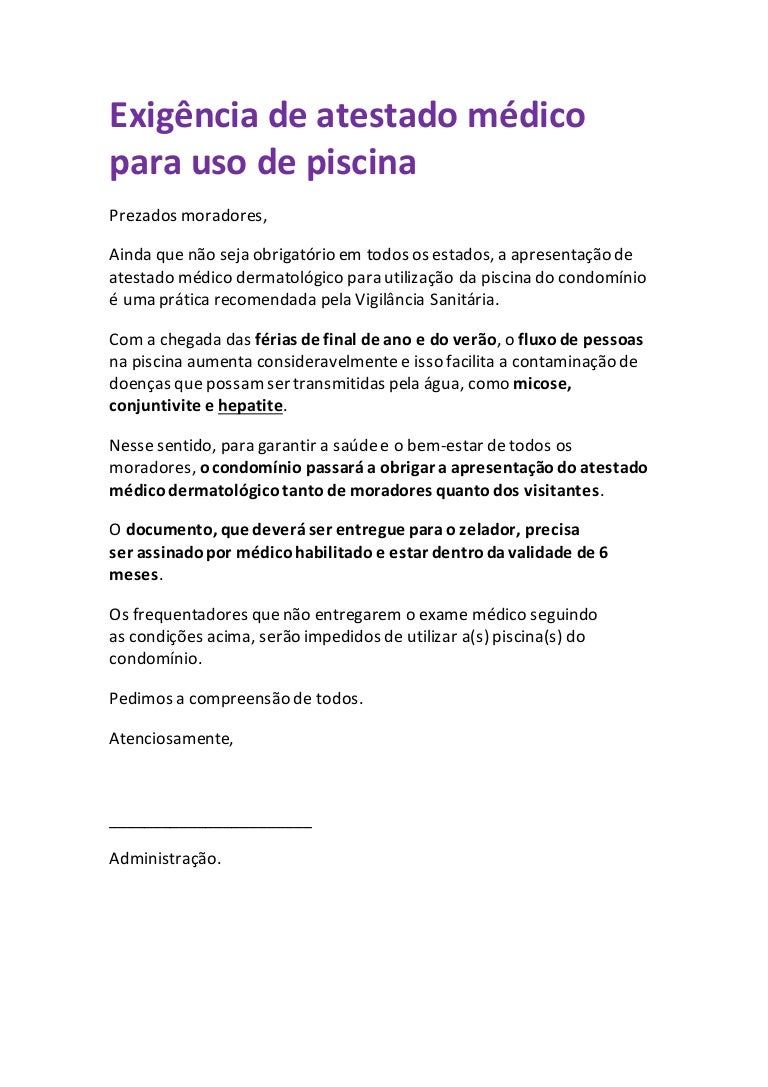 Exigência de atestado médico para uso de piscina

Prezados moradores,

Ainda que não seja obrigatório em todos os estados, a apresentação de atestado médico dermatológico para utilização da piscina do condomínio é uma prática recomendada pela Vigilância Sanitária.

Com a chegada das férias de final de ano e do verão, o fluxo de pessoas na piscina aumenta consideravelmente e isso facilita a contaminação de doenças que possam ser transmitidas pela água, como micose, conjuntivite e hepatite.

Nesse sentido, para garantir a saúde e o bem-estar de todos os moradores, o condomínio passará a obrigar a apresentação do atestado médico dermatológico tanto de moradores quanto dos visitantes.

O documento, que deverá ser entregue para o zelador, precisa ser assinado por médico habilitado e estar dentro da validade de 6 meses.

Os frequentadores que não entregarem o exame médico seguindo as condições acima, serão impedidos de utilizar a(s) piscina(s) do condomínio.

Pedimos a compreensão de todos.

Atenciosamente,

______________________

Administração.